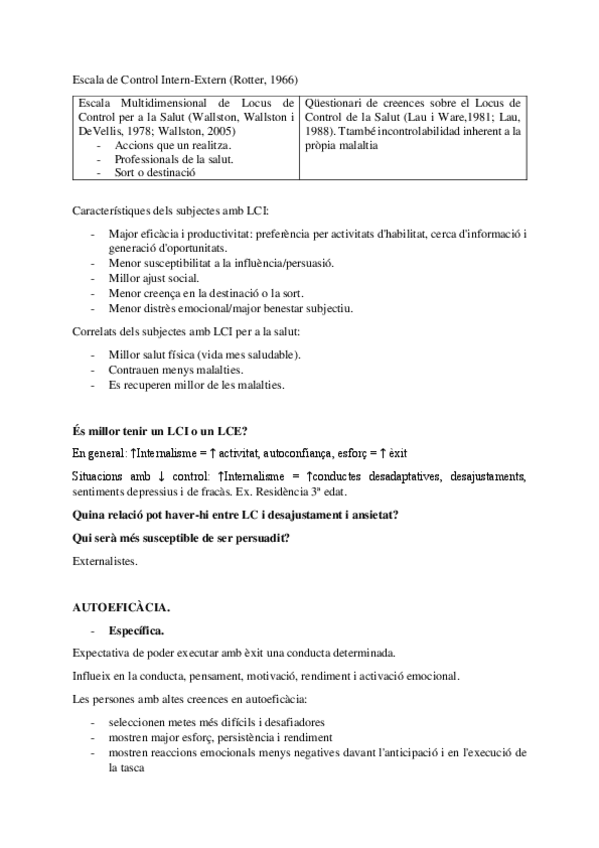 Escala de Control Intern-Extern (Rotter, 1966)

| Escala Multidimensional de Locus de Control per a la Salut (Wallston, Wallston i DeVellis, 1978; Wallston, 2005) - Accions que un realitza. - Professionals de la salut. - Sort o destinació | Qüestionari de creences sobre el Locus de Control de la Salut (Lau i Ware,1981; Lau, 1988). Ttambé incontrolabilidad inherent a la pròpia malaltia |
|---|---|

Característiques dels subjectes amb LCI:

- Major eficàcia i productivitat: preferència per activitats d'habilitat, cerca d'informació i generació d'oportunitats.
- Menor susceptibilitat a la influència/persuasió.
- Millor ajust social.
- Menor creença en la destinació o la sort.
- Menor distrès emocional/major benestar subjectiu.

Correlats dels subjectes amb LCI per a la salut:

- Millor salut física (vida mes saludable).
- Contrauen menys malalties.
- Es recuperen millor de les malalties.

És millor tenir un LCI o un LCE?

En general: ↑Internalisme = ↑ activitat, autoconfiança, esforç = ↑ èxit

Situacions amb ↓ control: ↑Internalisme = ↑conductes desadaptatives, desajustaments, sentiments depressius i de fracàs. Ex. Residència 3ª edat.

Quina relació pot haver-hi entre LC i desajustament i ansietat?

Qui serà més susceptible de ser persuadit?

Externalistes.

AUTOEFICÀCIA.

- Específica.

Expectativa de poder executar amb èxit una conducta determinada.

Influeix en la conducta, pensament, motivació, rendiment i activació emocional.

Les persones amb altes creences en autoeficàcia:

- seleccionen metes més difícils i desafiadores
- mostren major esforç, persistència i rendiment
- mostren reaccions emocionals menys negatives davant l'anticipació i en l'execució de la tasca